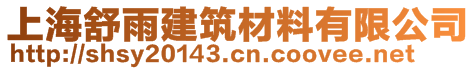 上海舒雨建筑材料有限公司
http://shsy20143.cn.coovee.net